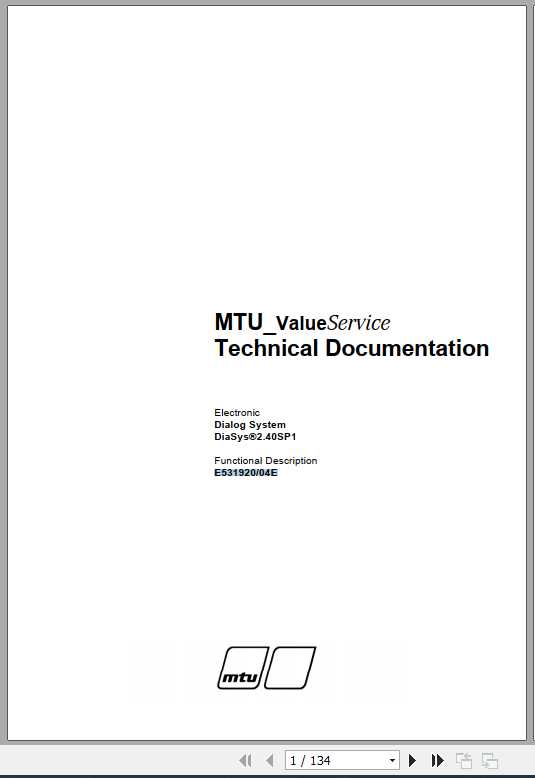 MTU_ValueService
Technical Documentation

Electronic
Dialog System
DiaSys®2.40SP1

Functional Description
E531920/04E

mtu

1 / 134